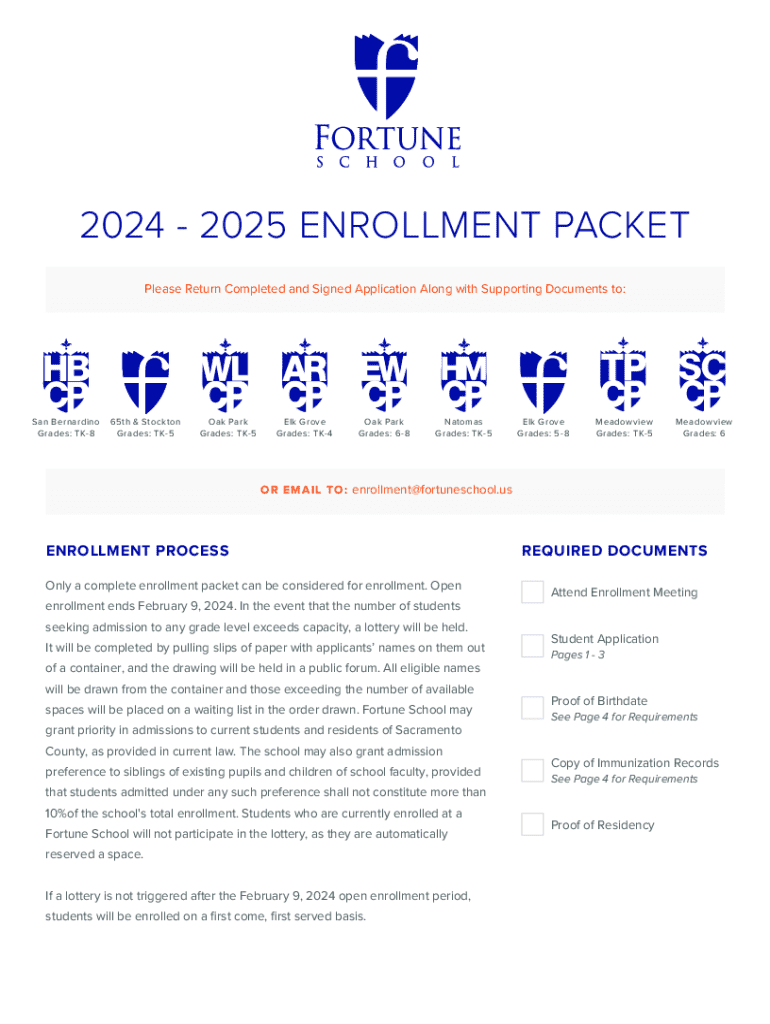 FORTUNE
SCHOOL

2024 - 2025 ENROLLMENT PACKET

Please Return Completed and Signed Application Along with Supporting Documents to:

HB CP
San Bernardino
Grades: TK-8

65th & Stockton
Grades: TK-5

WL CP
Oak Park
Grades: TK-5

AR CP
Elk Grove
Grades: TK-4

EW CP
Oak Park
Grades: 6-8

HM CP
Natomas
Grades: TK-5

Elk Grove
Grades: 5-8

TP CP
Meadowview
Grades: TK-5

SC CP
Meadowview
Grades: 6

OR EMAIL TO: enrollment@fortuneschool.us

ENROLLMENT PROCESS

Only a complete enrollment packet can be considered for enrollment. Open enrollment ends February 9, 2024. In the event that the number of students seeking admission to any grade level exceeds capacity, a lottery will be held. It will be completed by pulling slips of paper with applicants' names on them out of a container, and the drawing will be held in a public forum. All eligible names will be drawn from the container and those exceeding the number of available spaces will be placed on a waiting list in the order drawn. Fortune School may grant priority in admissions to current students and residents of Sacramento County, as provided in current law. The school may also grant admission preference to siblings of existing pupils and children of school faculty, provided that students admitted under any such preference shall not constitute more than 10%of the school's total enrollment. Students who are currently enrolled at a Fortune School will not participate in the lottery, as they are automatically reserved a space.

If a lottery is not triggered after the February 9, 2024 open enrollment period, students will be enrolled on a first come, first served basis.

REQUIRED DOCUMENTS

Attend Enrollment Meeting

Student Application
Pages 1 - 3

Proof of Birthdate
See Page 4 for Requirements

Copy of Immunization Records
See Page 4 for Requirements

Proof of Residency